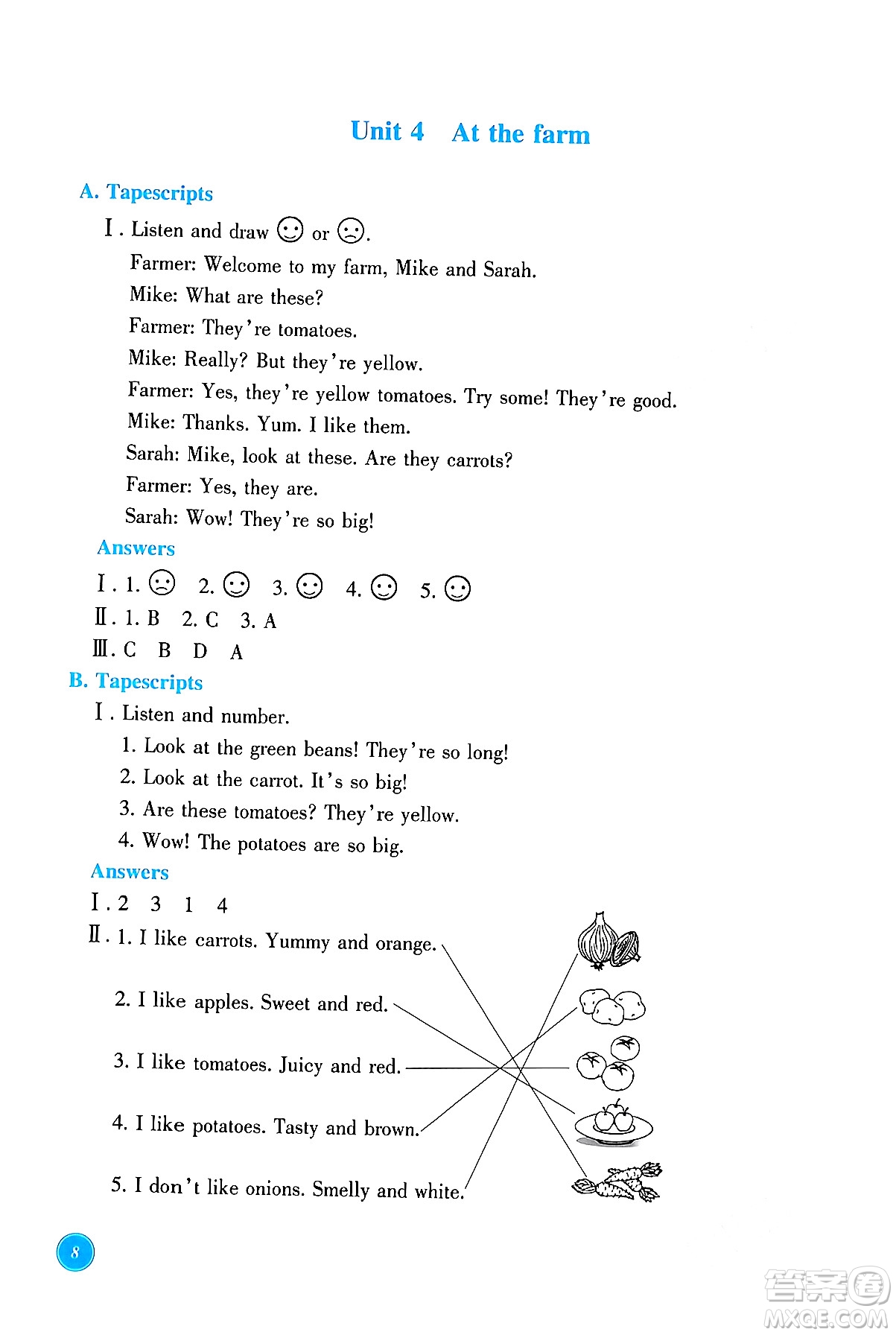 Unit 4 At the farm

A. Tapescripts

Ⅰ. Listen and draw ☺ or ☹.

Farmer: Welcome to my farm, Mike and Sarah.
Mike: What are these?
Farmer: They're tomatoes.
Mike: Really? But they're yellow.
Farmer: Yes, they're yellow tomatoes. Try some! They're good.
Mike: Thanks. Yum. I like them.
Sarah: Mike, look at these. Are they carrots?
Farmer: Yes, they are.
Sarah: Wow! They're so big!

Answers

Ⅰ. 1. ☹ 2. ☺ 3. ☺ 4. ☺ 5. ☺
Ⅱ. 1. B 2. C 3. A
Ⅲ. C B D A

B. Tapescripts

Ⅰ. Listen and number.
1. Look at the green beans! They're so long!
2. Look at the carrot. It's so big!
3. Are these tomatoes? They're yellow.
4. Wow! The potatoes are so big.

Answers

Ⅰ. 2 3 1 4
Ⅱ. 1. I like carrots. Yummy and orange.
2. I like apples. Sweet and red.
3. I like tomatoes. Juicy and red.
4. I like potatoes. Tasty and brown.
5. I don't like onions. Smelly and white.

8

答案圈
MXQE.COM